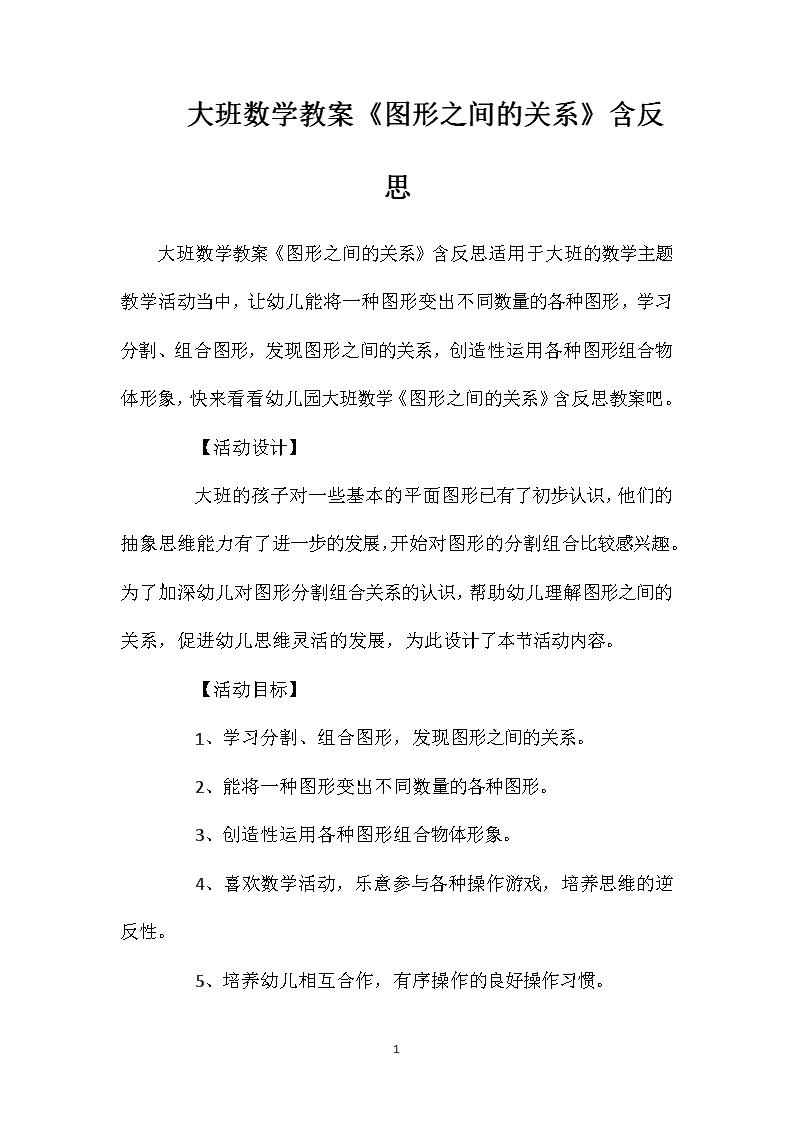 大班数学教案《图形之间的关系》含反思

大班数学教案《图形之间的关系》含反思适用于大班的数学主题教学活动当中，让幼儿能将一种图形变出不同数量的各种图形，学习分割、组合图形，发现图形之间的关系，创造性运用各种图形组合物体形象，快来看看幼儿园大班数学《图形之间的关系》含反思教案吧。

【活动设计】

大班的孩子对一些基本的平面图形已有了初步认识，他们的抽象思维能力有了进一步的发展，开始对图形的分割组合比较感兴趣。为了加深幼儿对图形分割组合关系的认识，帮助幼儿理解图形之间的关系，促进幼儿思维灵活的发展，为此设计了本节活动内容。

【活动目标】

1、学习分割、组合图形，发现图形之间的关系。

2、能将一种图形变出不同数量的各种图形。

3、创造性运用各种图形组合物体形象。

4、喜欢数学活动，乐意参与各种操作游戏，培养思维的逆反性。

5、培养幼儿相互合作，有序操作的良好操作习惯。

1